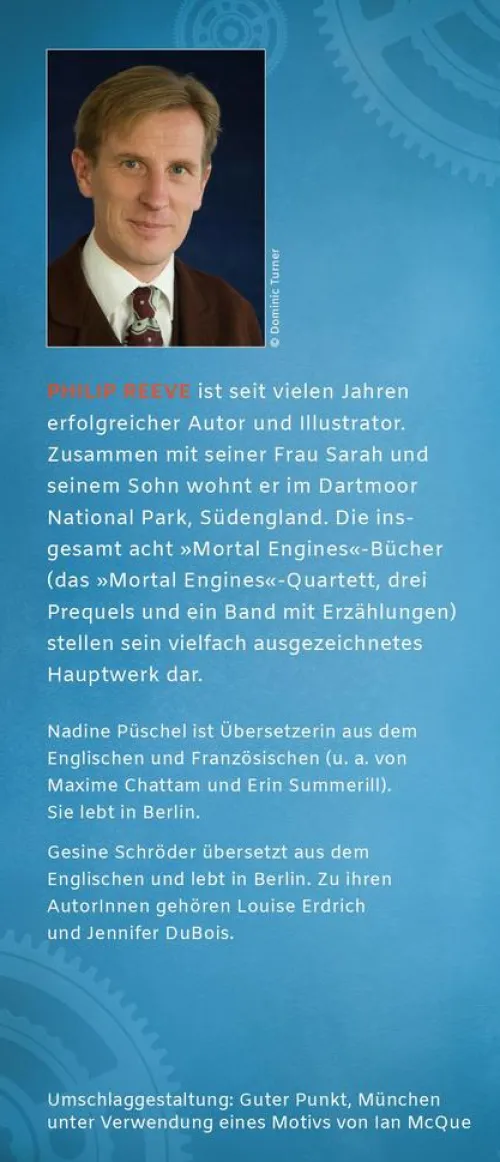 © Dominic Turner

PHILIP REEVE ist seit vielen Jahren erfolgreicher Autor und Illustrator. Zusammen mit seiner Frau Sarah und seinem Sohn wohnt er im Dartmoor National Park, Südengland. Die insgesamt acht »Mortal Engines«-Bücher (das »Mortal Engines«-Quartett, drei Prequels und ein Band mit Erzählungen) stellen sein vielfach ausgezeichnetes Hauptwerk dar.

Nadine Püschel ist Übersetzerin aus dem Englischen und Französischen (u. a. von Maxime Chattam und Erin Summerill). Sie lebt in Berlin.

Gesine Schröder übersetzt aus dem Englischen und lebt in Berlin. Zu ihren AutorInnen gehören Louise Erdrich und Jennifer DuBois.

Umschlaggestaltung: Guter Punkt, München unter Verwendung eines Motivs von Ian McQue